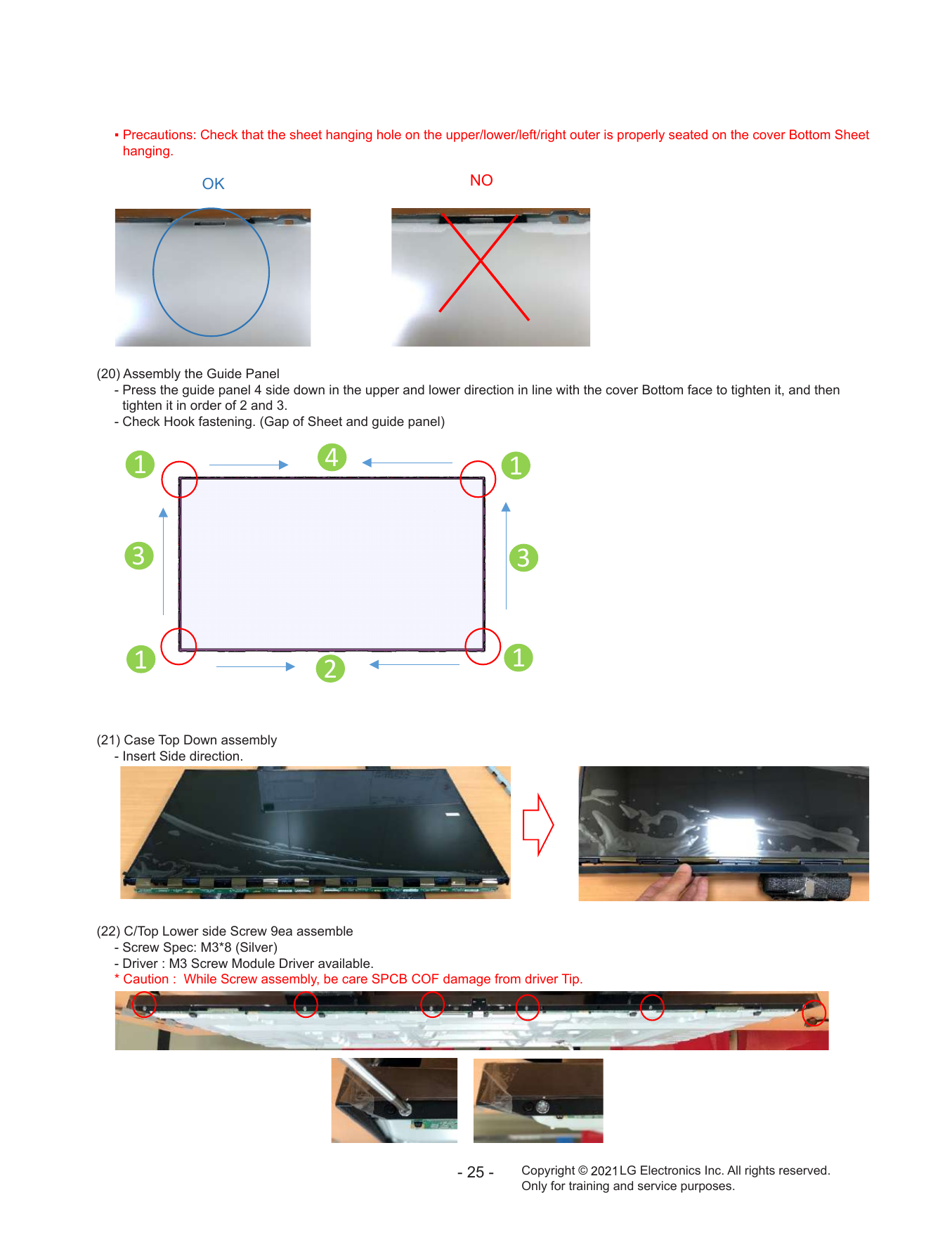 ▪ Precautions: Check that the sheet hanging hole on the upper/lower/left/right outer is properly seated on the cover Bottom Sheet hanging.

OK

NO

(20) Assembly the Guide Panel
- Press the guide panel 4 side down in the upper and lower direction in line with the cover Bottom face to tighten it, and then tighten it in order of 2 and 3.
- Check Hook fastening. (Gap of Sheet and guide panel)

1

4

1

3

3

1

2

1

(21) Case Top Down assembly
- Insert Side direction.

(22) C/Top Lower side Screw 9ea assemble
- Screw Spec: M3*8 (Silver)
- Driver : M3 Screw Module Driver available.
* Caution : While Screw assembly, be care SPCB COF damage from driver Tip.

- 25 -

Copyright © 2021 LG Electronics Inc. All rights reserved.
Only for training and service purposes.